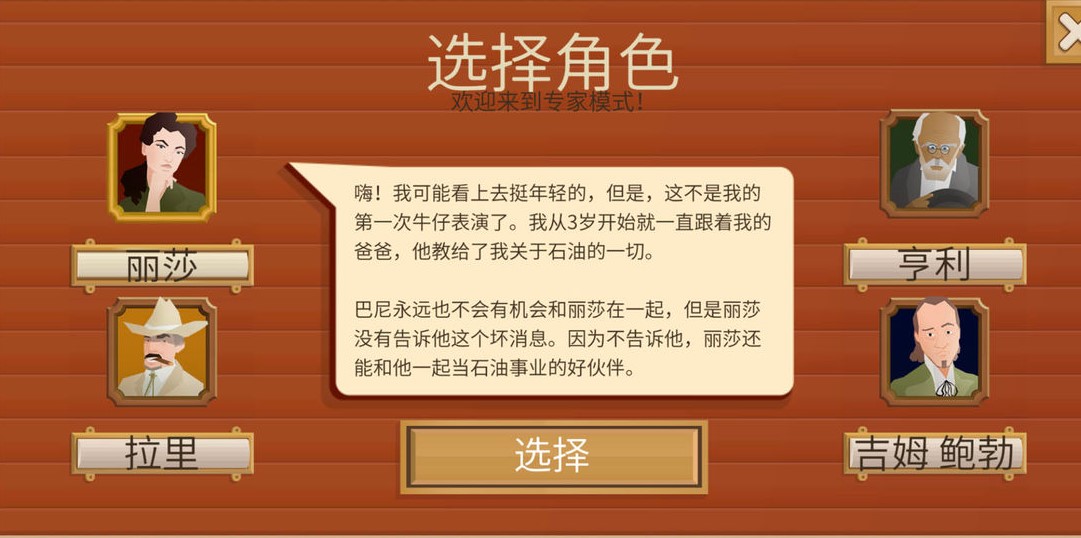 选择角色
欢迎来到专家模式！

丽莎

拉里

嗨！我可能看上去挺年轻的，但是，这不是我的第一次牛仔表演了。我从3岁开始就一直跟着我的爸爸，他教给了我关于石油的一切。

巴尼永远也不会有机会和丽莎在一起，但是丽莎没有告诉他这个坏消息。因为不告诉他，丽莎还能和他一起当石油事业的好伙伴。

选择

亨利

吉姆 鲍勃